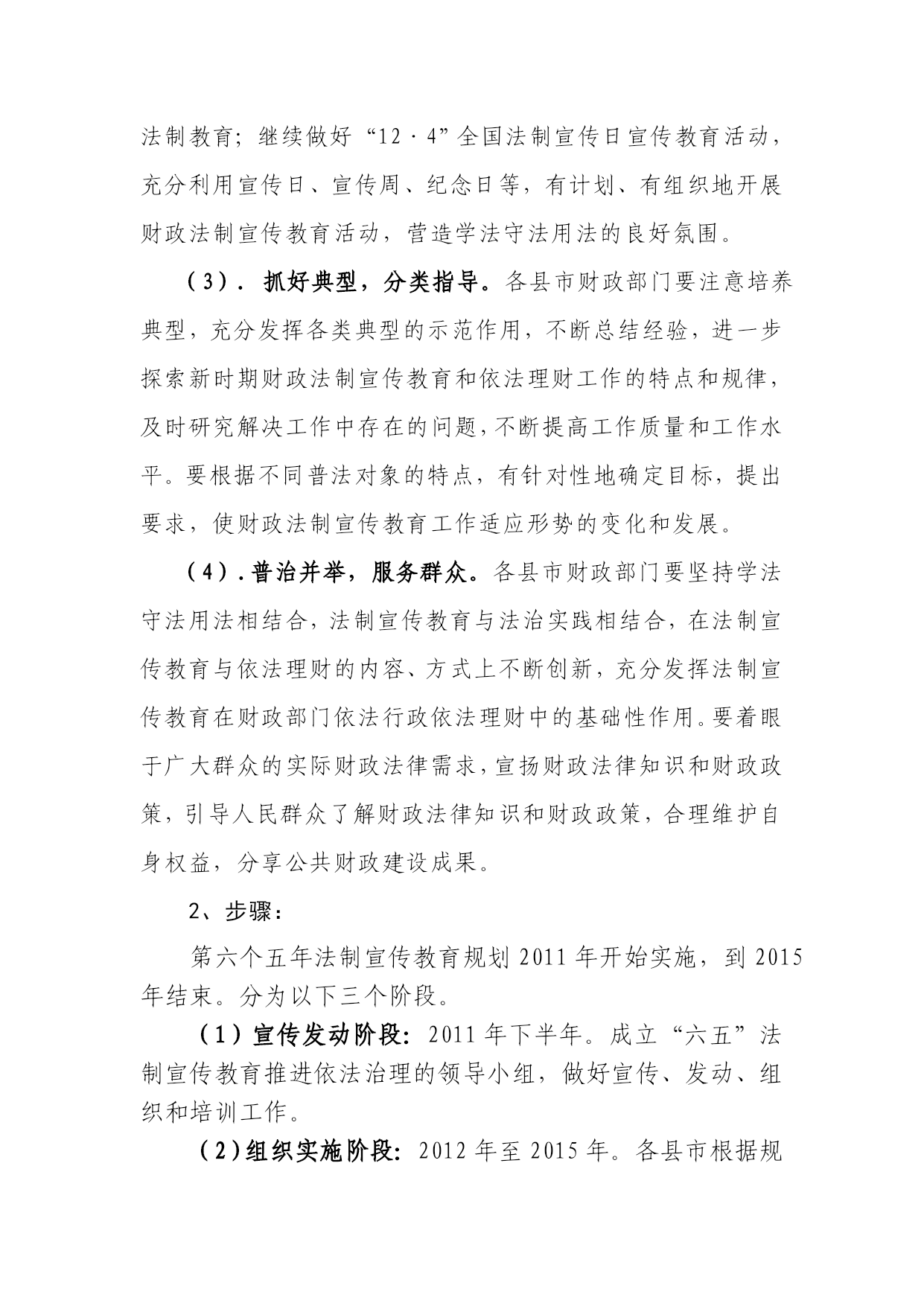 法制教育；继续做好“12·4”全国法制宣传日宣传教育活动，充分利用宣传日、宣传周、纪念日等，有计划、有组织地开展财政法制宣传教育活动，营造学法守法用法的良好氛围。

（3）．抓好典型，分类指导。各县市财政部门要注意培养典型，充分发挥各类典型的示范作用，不断总结经验，进一步探索新时期财政法制宣传教育和依法理财工作的特点和规律，及时研究解决工作中存在的问题，不断提高工作质量和工作水平。要根据不同普法对象的特点，有针对性地确定目标，提出要求，使财政法制宣传教育工作适应形势的变化和发展。

（4）.普治并举，服务群众。各县市财政部门要坚持学法守法用法相结合，法制宣传教育与法治实践相结合，在法制宣传教育与依法理财的内容、方式上不断创新，充分发挥法制宣传教育在财政部门依法行政依法理财中的基础性作用。要着眼于广大群众的实际财政法律需求，宣扬财政法律知识和财政政策，引导人民群众了解财政法律知识和财政政策，合理维护自身权益，分享公共财政建设成果。

2、步骤：

第六个五年法制宣传教育规划 2011 年开始实施，到 2015 年结束。分为以下三个阶段。

（1）宣传发动阶段：2011 年下半年。成立“六五”法制宣传教育推进依法治理的领导小组，做好宣传、发动、组织和培训工作。

（2）组织实施阶段：2012 年至 2015 年。各县市根据规